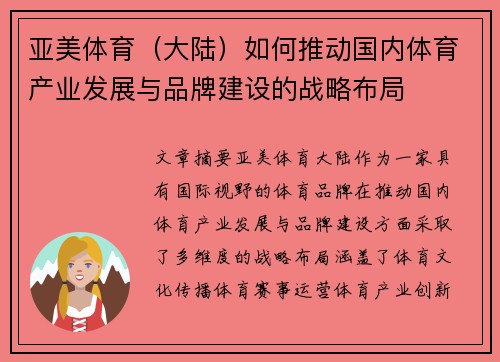 亚美体育（大陆）如何推动国内体育产业发展与品牌建设的战略布局

文章摘要亚美体育大陆作为一家具有国际视野的体育品牌在推动国内体育产业发展与品牌建设方面采取了多维度的战略布局涵盖了体育文化传播体育赛事运营体育产业创新